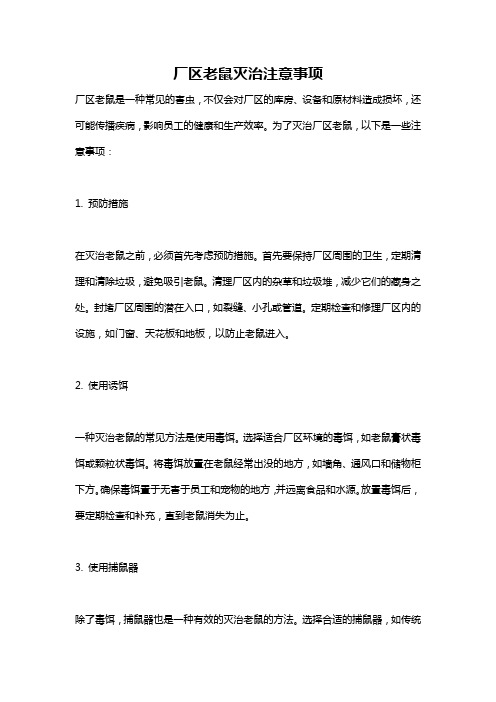 厂区老鼠灭治注意事项

厂区老鼠是一种常见的害虫，不仅会对厂区的库房、设备和原材料造成损坏，还可能传播疾病，影响员工的健康和生产效率。为了灭治厂区老鼠，以下是一些注意事项：

1. 预防措施

在灭治老鼠之前，必须首先考虑预防措施。首先要保持厂区周围的卫生，定期清理和清除垃圾，避免吸引老鼠。清理厂区内的杂草和垃圾堆，减少它们的藏身之处。封堵厂区周围的潜在入口，如裂缝、小孔或管道。定期检查和修理厂区内的设施，如门窗、天花板和地板，以防止老鼠进入。

2. 使用诱饵

一种灭治老鼠的常见方法是使用毒饵。选择适合厂区环境的毒饵，如老鼠膏状毒饵或颗粒状毒饵。将毒饵放置在老鼠经常出没的地方，如墙角、通风口和储物柜下方。确保毒饵置于无害于员工和宠物的地方，并远离食品和水源。放置毒饵后，要定期检查和补充，直到老鼠消失为止。

3. 使用捕鼠器

除了毒饵，捕鼠器也是一种有效的灭治老鼠的方法。选择合适的捕鼠器，如传统